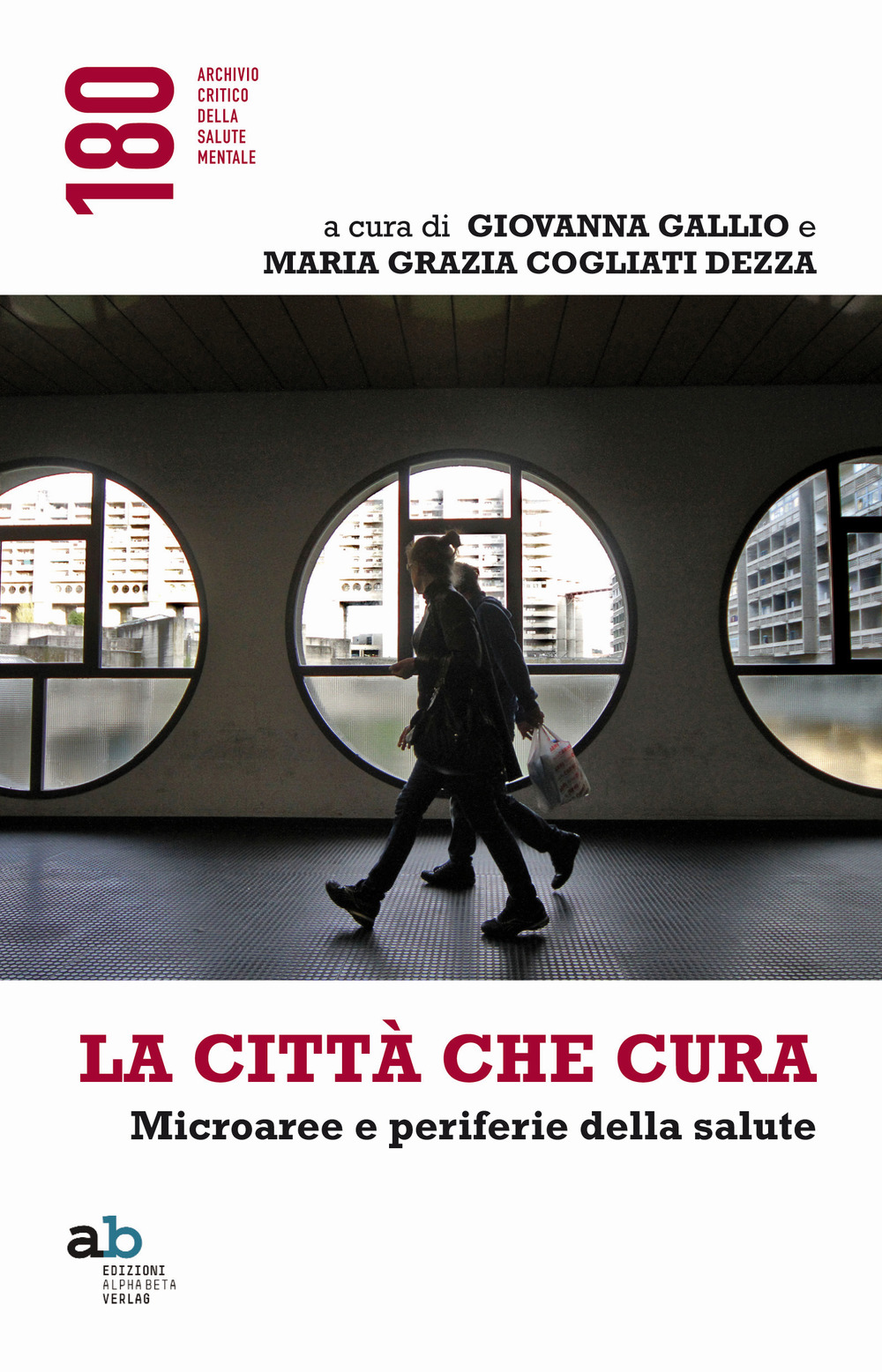 180

ARCHIVIO
CRITICO
DELLA
SALUTE
MENTALE

a cura di GIOVANNA GALLIO e
MARIA GRAZIA COGLIATI DEZZA

LA CITTÀ CHE CURA
Microaree e periferie della salute

ab
EDIZIONI
ALPHA BETA
VERLAG